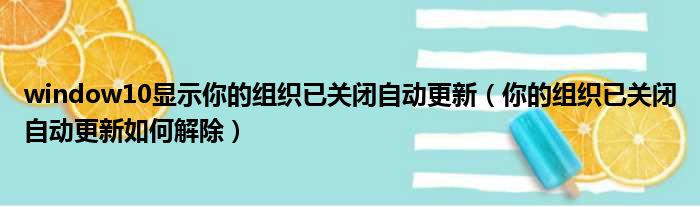 window10显示你的组织已关闭自动更新（你的组织已关闭自动更新如何解除）